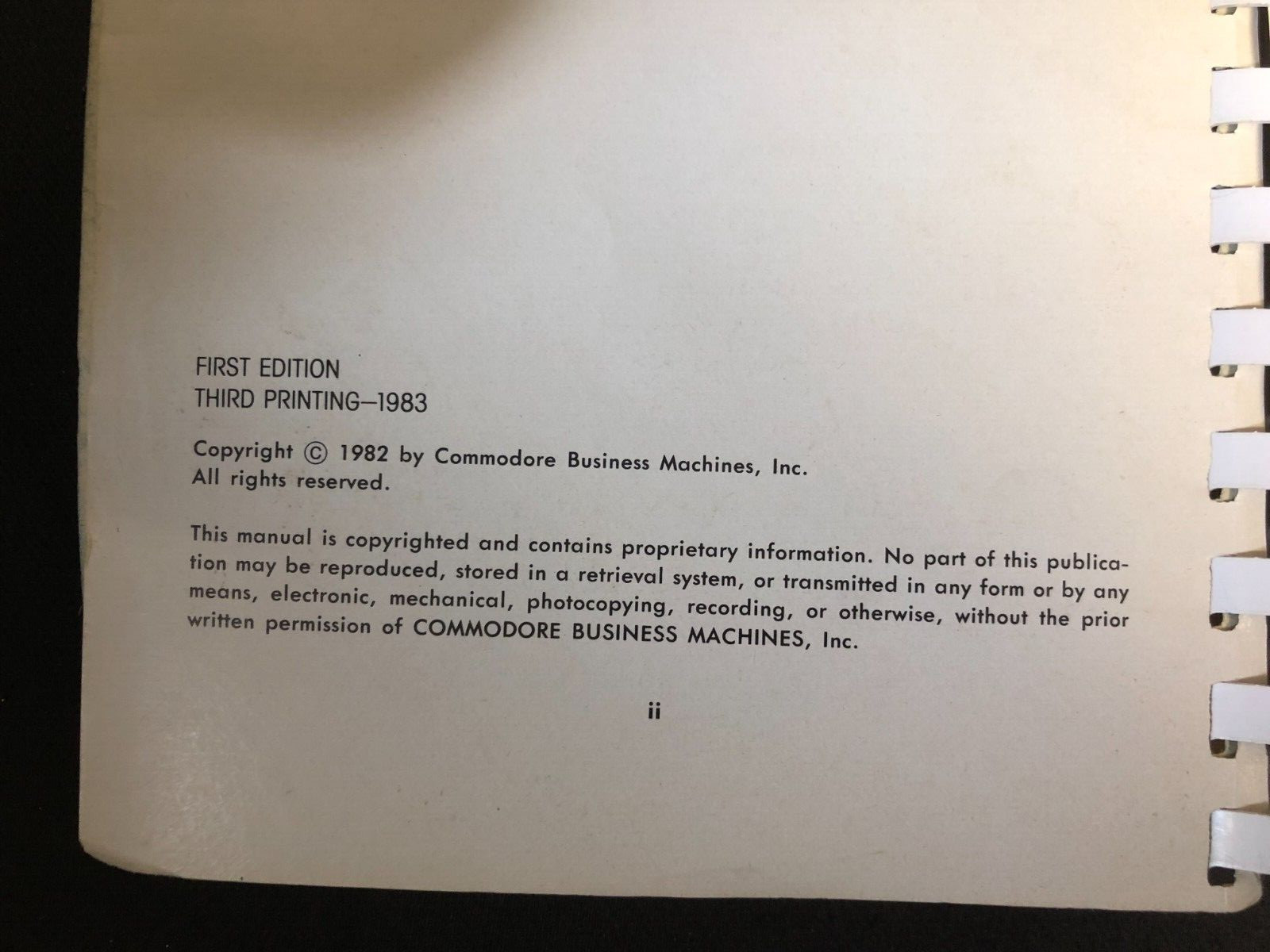 FIRST EDITION
THIRD PRINTING—1983

Copyright © 1982 by Commodore Business Machines, Inc.
All rights reserved.

This manual is copyrighted and contains proprietary information. No part of this publication may be reproduced, stored in a retrieval system, or transmitted in any form or by any means, electronic, mechanical, photocopying, recording, or otherwise, without the prior written permission of COMMODORE BUSINESS MACHINES, Inc.

ii